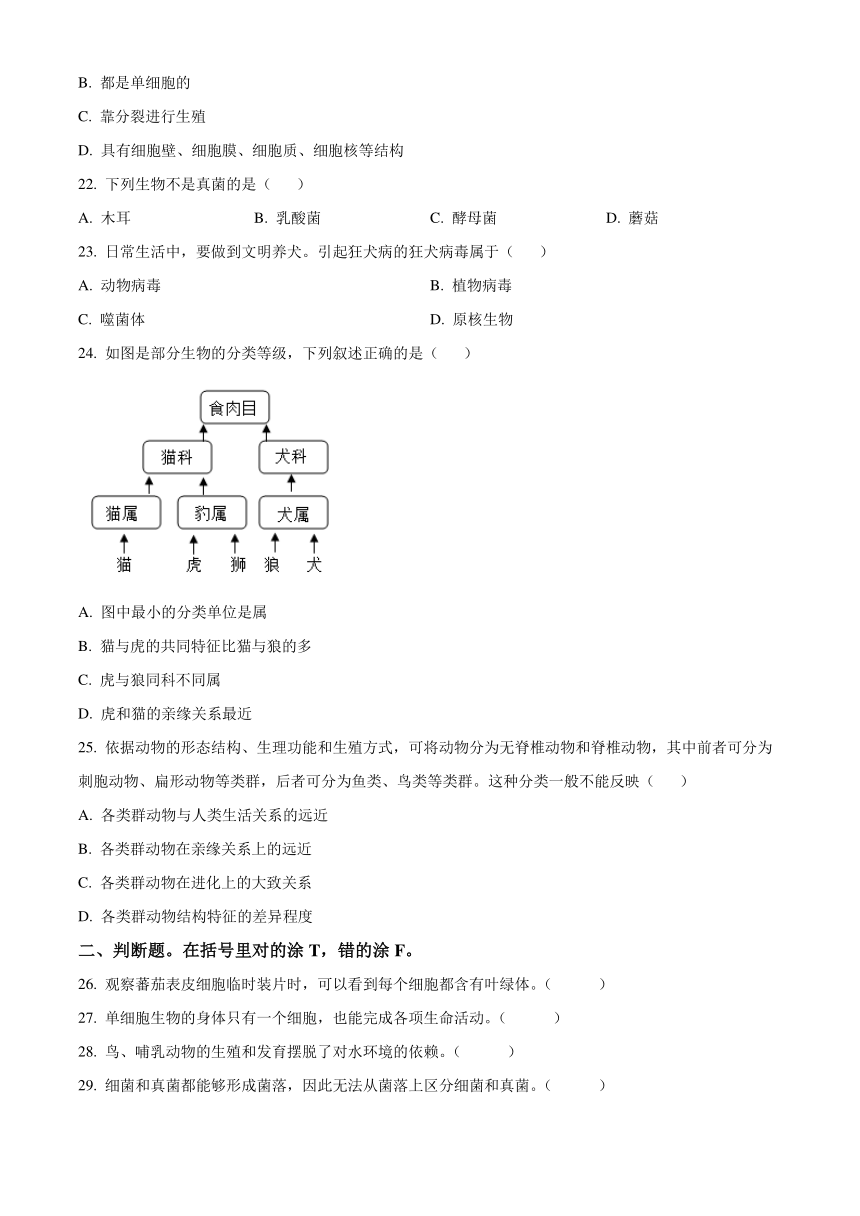 B. 都是单细胞的

C. 靠分裂进行生殖

D. 具有细胞壁、细胞膜、细胞质、细胞核等结构

22. 下列生物不是真菌的是（　　）

A. 木耳　　B. 乳酸菌　　C. 酵母菌　　D. 蘑菇

23. 日常生活中，要做到文明养犬。引起狂犬病的狂犬病毒属于（　　）

A. 动物病毒　　B. 植物病毒

C. 噬菌体　　D. 原核生物

24. 如图是部分生物的分类等级，下列叙述正确的是（　　）

食肉目

猫科　犬科

猫属　豹属　犬属

猫　虎　狮　狼　犬

A. 图中最小的分类单位是属

B. 猫与虎的共同特征比猫与狼的多

C. 虎与狼同科不同属

D. 虎和猫的亲缘关系最近

25. 依据动物的形态结构、生理功能和生殖方式，可将动物分为无脊椎动物和脊椎动物，其中前者可分为刺胞动物、扁形动物等类群，后者可分为鱼类、鸟类等类群。这种分类一般不能反映（　　）

A. 各类群动物与人类生活关系的远近

B. 各类群动物在亲缘关系上的远近

C. 各类群动物在进化上的大致关系

D. 各类群动物结构特征的差异程度

二、判断题。在括号里对的涂 T，错的涂 F。

26. 观察番茄表皮细胞临时装片时，可以看到每个细胞都含有叶绿体。（　　）

27. 单细胞生物的身体只有一个细胞，也能完成各项生命活动。（　　）

28. 鸟、哺乳动物的生殖和发育摆脱了对水环境的依赖。（　　）

29. 细菌和真菌都能够形成菌落，因此无法从菌落上区分细菌和真菌。（　　）